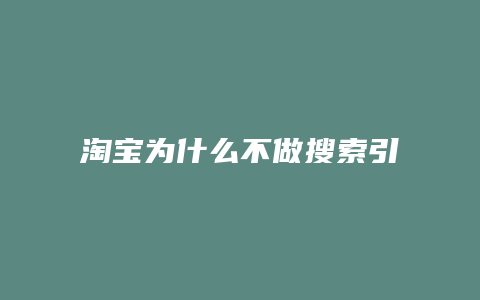 淘宝为什么不做搜索引